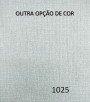 OUTRA OPÇÃO DE COR

1025